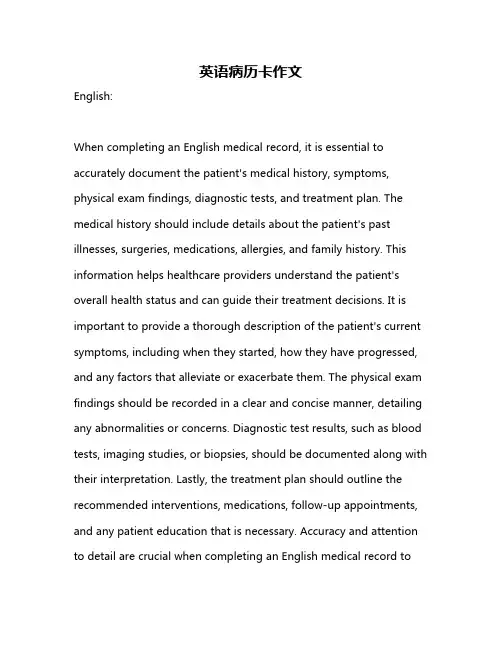 英语病历卡作文

English:

When completing an English medical record, it is essential to accurately document the patient's medical history, symptoms, physical exam findings, diagnostic tests, and treatment plan. The medical history should include details about the patient's past illnesses, surgeries, medications, allergies, and family history. This information helps healthcare providers understand the patient's overall health status and can guide their treatment decisions. It is important to provide a thorough description of the patient's current symptoms, including when they started, how they have progressed, and any factors that alleviate or exacerbate them. The physical exam findings should be recorded in a clear and concise manner, detailing any abnormalities or concerns. Diagnostic test results, such as blood tests, imaging studies, or biopsies, should be documented along with their interpretation. Lastly, the treatment plan should outline the recommended interventions, medications, follow-up appointments, and any patient education that is necessary. Accuracy and attention to detail are crucial when completing an English medical record to